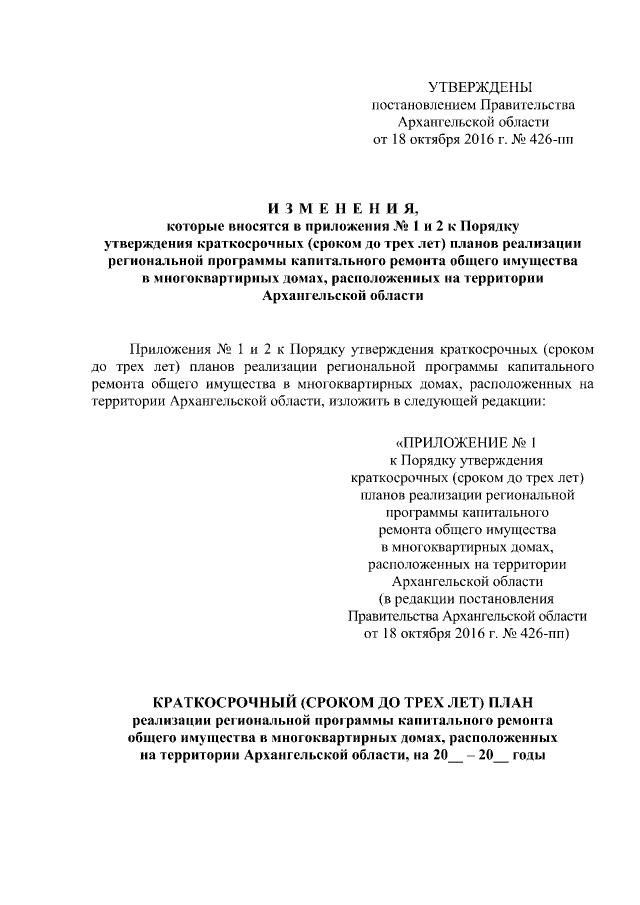 УТВЕРЖДЕНЫ
постановлением Правительства
Архангельской области
от 18 октября 2016 г. № 426-пп

И З М Е Н Е Н И Я,
которые вносятся в приложения № 1 и 2 к Порядку утверждения краткосрочных (сроком до трех лет) планов реализации региональной программы капитального ремонта общего имущества в многоквартирных домах, расположенных на территории Архангельской области

Приложения № 1 и 2 к Порядку утверждения краткосрочных (сроком до трех лет) планов реализации региональной программы капитального ремонта общего имущества в многоквартирных домах, расположенных на территории Архангельской области, изложить в следующей редакции:

«ПРИЛОЖЕНИЕ № 1
к Порядку утверждения краткосрочных (сроком до трех лет) планов реализации региональной программы капитального ремонта общего имущества в многоквартирных домах, расположенных на территории Архангельской области
(в редакции постановления Правительства Архангельской области от 18 октября 2016 г. № 426-пп)

КРАТКОСРОЧНЫЙ (СРОКОМ ДО ТРЕХ ЛЕТ) ПЛАН
реализации региональной программы капитального ремонта общего имущества в многоквартирных домах, расположенных на территории Архангельской области, на 20__ – 20__ годы